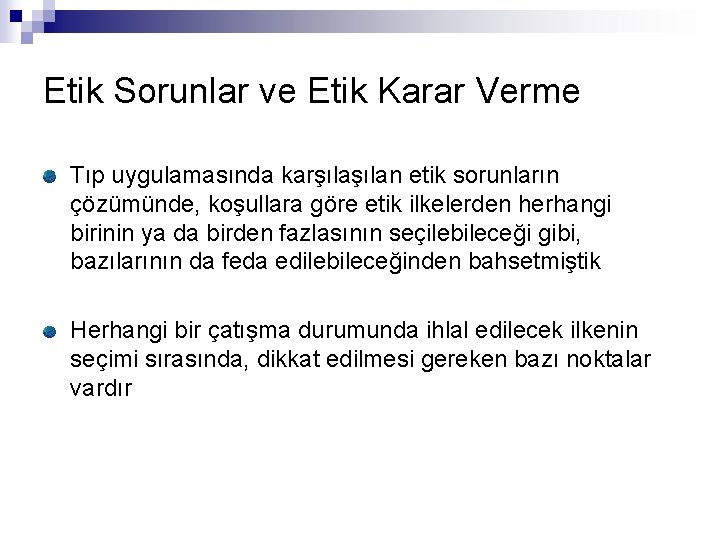 Etik Sorunlar ve Etik Karar Verme

Tıp uygulamasında karşılaşılan etik sorunların çözümünde, koşullara göre etik ilkelerden herhangi birinin ya da birden fazlasının seçilebileceği gibi, bazılarının da feda edilebileceğinden bahsetmiştik

Herhangi bir çatışma durumunda ihlal edilecek ilkenin seçimi sırasında, dikkat edilmesi gereken bazı noktalar vardır